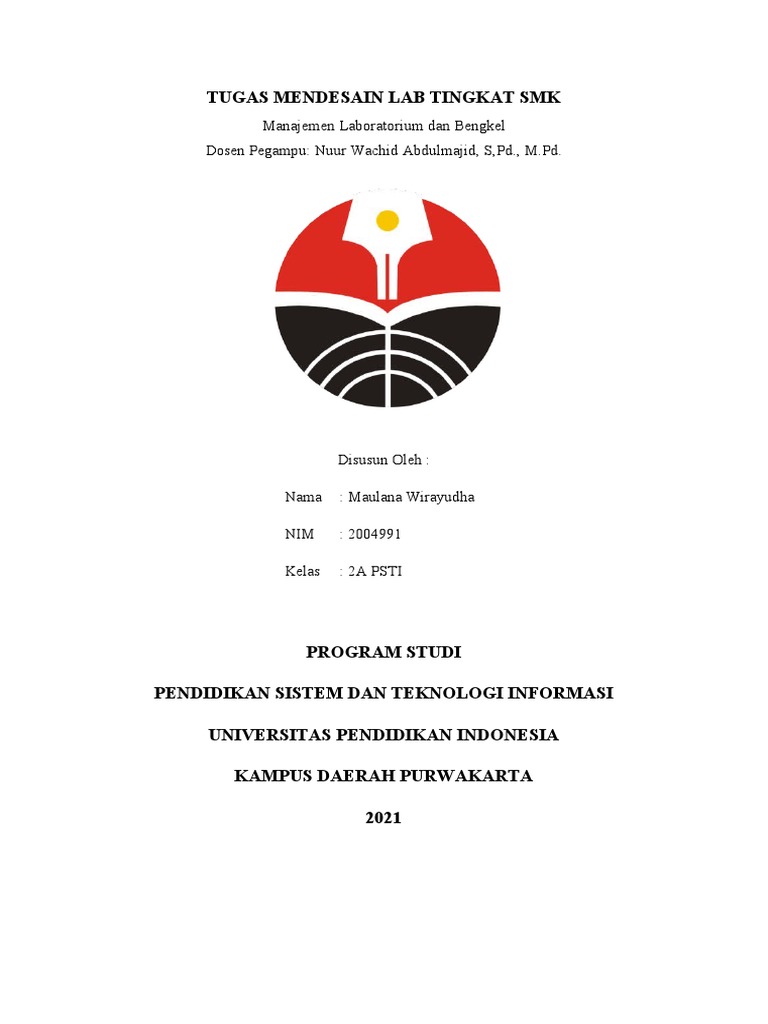 TUGAS MENDESAIN LAB TINGKAT SMK

Manajemen Laboratorium dan Bengkel

Dosen Pegampu: Nuur Wachid Abdulmajid, S,Pd., M.Pd.

Disusun Oleh :

Nama : Maulana Wirayudha

NIM : 2004991

Kelas : 2A PSTI

PROGRAM STUDI

PENDIDIKAN SISTEM DAN TEKNOLOGI INFORMASI

UNIVERSITAS PENDIDIKAN INDONESIA

KAMPUS DAERAH PURWAKARTA

2021